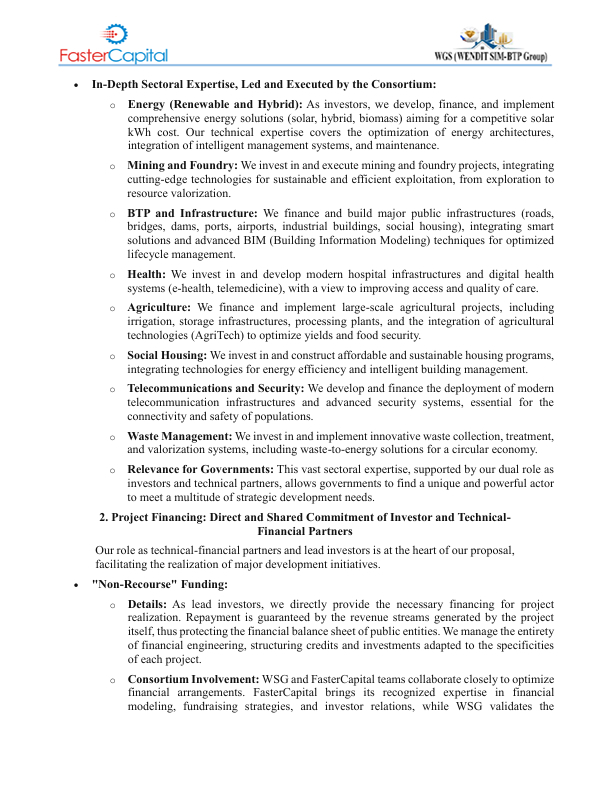 FasterCapital

WGS (WENDIT SIM-BTP Group)

• In-Depth Sectoral Expertise, Led and Executed by the Consortium:

o Energy (Renewable and Hybrid): As investors, we develop, finance, and implement comprehensive energy solutions (solar, hybrid, biomass) aiming for a competitive solar kWh cost. Our technical expertise covers the optimization of energy architectures, integration of intelligent management systems, and maintenance.

o Mining and Foundry: We invest in and execute mining and foundry projects, integrating cutting-edge technologies for sustainable and efficient exploitation, from exploration to resource valorization.

o BTP and Infrastructure: We finance and build major public infrastructures (roads, bridges, dams, ports, airports, industrial buildings, social housing), integrating smart solutions and advanced BIM (Building Information Modeling) techniques for optimized lifecycle management.

o Health: We invest in and develop modern hospital infrastructures and digital health systems (e-health, telemedicine), with a view to improving access and quality of care.

o Agriculture: We finance and implement large-scale agricultural projects, including irrigation, storage infrastructures, processing plants, and the integration of agricultural technologies (AgriTech) to optimize yields and food security.

o Social Housing: We invest in and construct affordable and sustainable housing programs, integrating technologies for energy efficiency and intelligent building management.

o Telecommunications and Security: We develop and finance the deployment of modern telecommunication infrastructures and advanced security systems, essential for the connectivity and safety of populations.

o Waste Management: We invest in and implement innovative waste collection, treatment, and valorization systems, including waste-to-energy solutions for a circular economy.

o Relevance for Governments: This vast sectoral expertise, supported by our dual role as investors and technical partners, allows governments to find a unique and powerful actor to meet a multitude of strategic development needs.

2. Project Financing: Direct and Shared Commitment of Investor and Technical-Financial Partners

Our role as technical-financial partners and lead investors is at the heart of our proposal, facilitating the realization of major development initiatives.

• "Non-Recourse" Funding:

o Details: As lead investors, we directly provide the necessary financing for project realization. Repayment is guaranteed by the revenue streams generated by the project itself, thus protecting the financial balance sheet of public entities. We manage the entirety of financial engineering, structuring credits and investments adapted to the specificities of each project.

o Consortium Involvement: WSG and FasterCapital teams collaborate closely to optimize financial arrangements. FasterCapital brings its recognized expertise in financial modeling, fundraising strategies, and investor relations, while WSG validates the